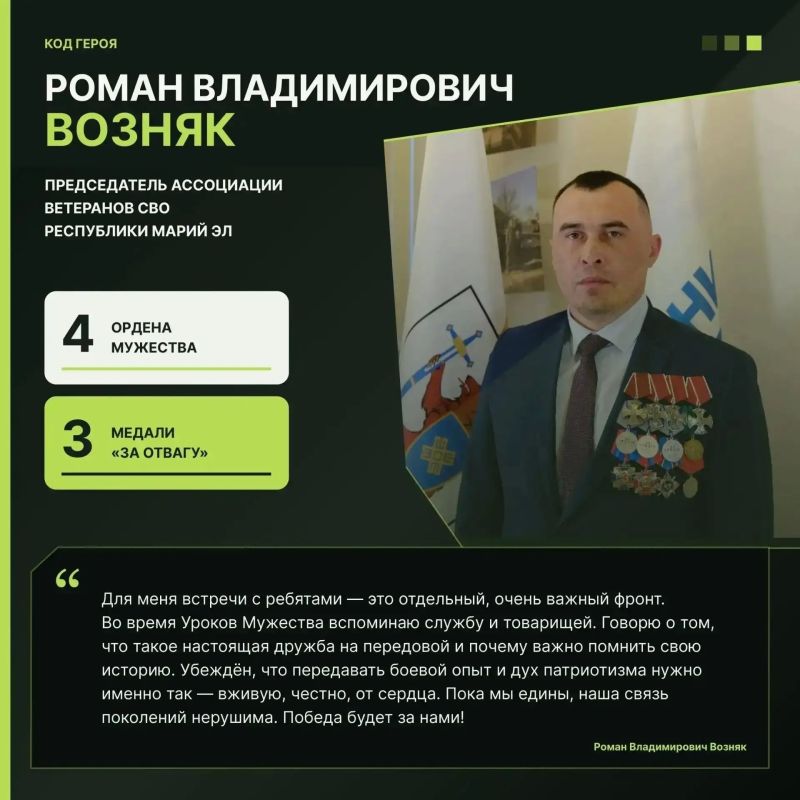 КОД ГЕРОЯ

РОМАН ВЛАДИМИРОВИЧ
ВОЗНЯК

ПРЕДСЕДАТЕЛЬ АССОЦИАЦИИ ВЕТЕРАНОВ СВО РЕСПУБЛИКИ МАРИЙ ЭЛ

4 ОРДЕНА МУЖЕСТВА

3 МЕДАЛИ «ЗА ОТВАГУ»

“

Для меня встречи с ребятами — это отдельный, очень важный фронт. Во время Уроков Мужества вспоминаю службу и товарищей. Говорю о том, что такое настоящая дружба на передовой и почему важно помнить свою историю. Убеждён, что передавать боевой опыт и дух патриотизма нужно именно так — вживую, честно, от сердца. Пока мы едины, наша связь поколений нерушима. Победа будет за нами!

Роман Владимирович Возняк